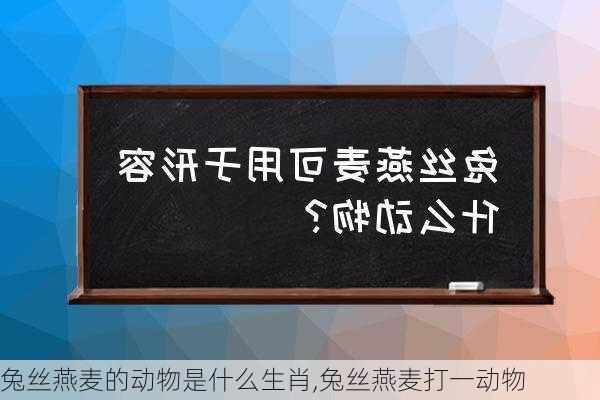 兔丝燕麦可用于形容什么动物？

兔丝燕麦的动物是什么生肖,兔丝燕麦打一动物